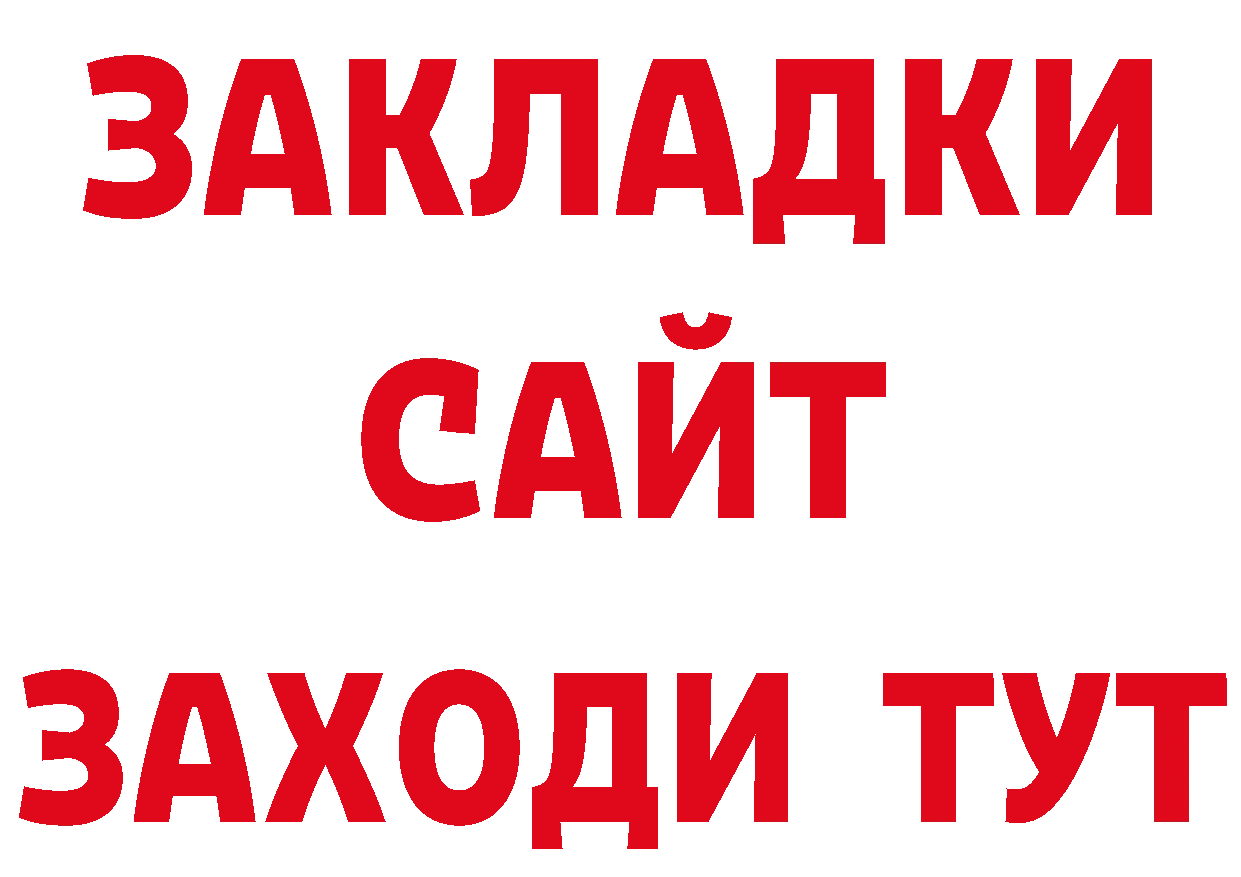 ЗАКЛАДКИ
САЙТ
ЗАХОДИ ТУТ